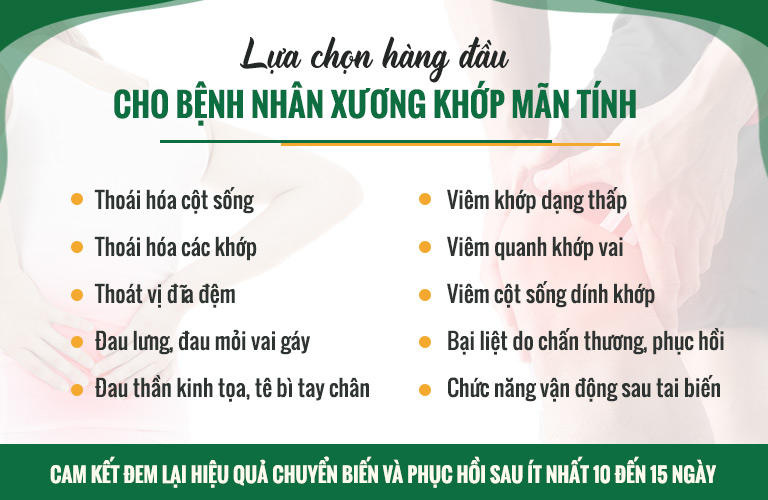 Lựa chọn hàng đầu
CHO BỆNH NHÂN XƯƠNG KHỚP MÃN TÍNH

Thoái hóa cột sống
Thoái hóa các khớp
Thoát vị đĩa đệm
Đau lưng, đau mỏi vai gáy
Đau thần kinh tọa, tê bì tay chân

Viêm khớp dạng thấp
Viêm quanh khớp vai
Viêm cột sống dính khớp
Bại liệt do chấn thương, phục hồi
Chức năng vận động sau tai biến

CAM KẾT ĐEM LẠI HIỆU QUẢ CHUYỂN BIẾN VÀ PHỤC HỒI SAU ÍT NHẤT 10 ĐẾN 15 NGÀY